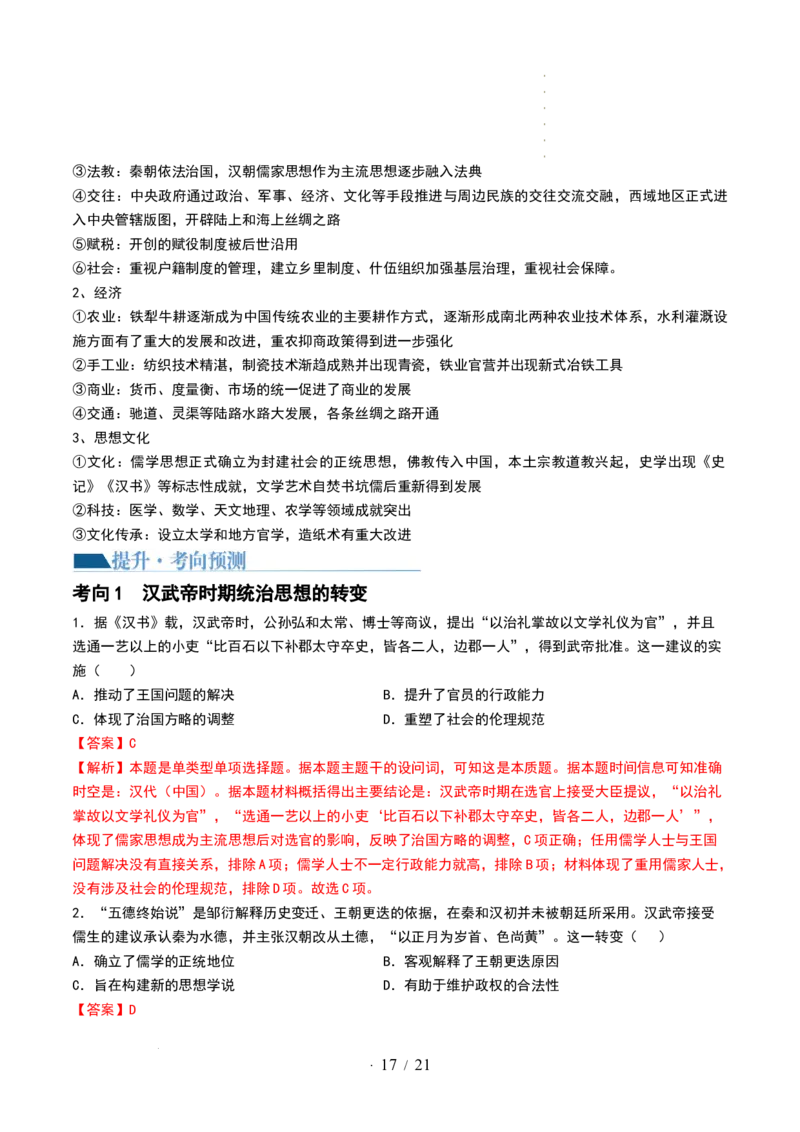 ③法教：秦朝依法治国，汉朝儒家思想作为主流思想逐步融入法典
④交往：中央政府通过政治、军事、经济、文化等手段推进与周边民族的交往交流交融，西域地区正式进入中央管辖版图，开辟陆上和海上丝绸之路
⑤赋税：开创的赋役制度被后世沿用
⑥社会：重视户籍制度的管理，建立乡里制度、什伍组织加强基层治理，重视社会保障。

2、经济
①农业：铁犁牛耕逐渐成为中国传统农业的主要耕作方式，逐渐形成南北两种农业技术体系，水利灌溉设施方面有了重大的发展和改进，重农抑商政策得到进一步强化
②手工业：纺织技术精湛，制瓷技术渐趋成熟并出现青瓷，铁业官营并出现新式冶铁工具
③商业：货币、度量衡、市场的统一促进了商业的发展
④交通：驰道、灵渠等陆路水路大发展，各条丝绸之路开通

3、思想文化
①文化：儒学思想正式确立为封建社会的正统思想，佛教传入中国，本土宗教道教兴起，史学出现《史记》《汉书》等标志性成就，文学艺术自焚书坑儒后重新得到发展
②科技：医学、数学、天文地理、农学等领域成就突出
③文化传承：设立太学和地方官学，造纸术有重大改进

提升·考向预测

考向1 汉武帝时期统治思想的转变

1．据《汉书》载，汉武帝时，公孙弘和太常、博士等商议，提出“以治礼掌故以文学礼仪为官”，并且选通一艺以上的小吏“比百石以下补郡太守卒史，皆各二人，边郡一人”，得到武帝批准。这一建议的实施（ ）
A．推动了王国问题的解决 B．提升了官员的行政能力
C．体现了治国方略的调整 D．重塑了社会的伦理规范
【答案】C
【解析】本题是单类型单项选择题。据本题主题干的设问词，可知这是本质题。据本题时间信息可知准确时空是：汉代（中国）。据本题材料概括得出主要结论是：汉武帝时期在选官上接受大臣提议，“以治礼掌故以文学礼仪为官”，“选通一艺以上的小吏‘比百石以下补郡太守卒史，皆各二人，边郡一人’”，体现了儒家思想成为主流思想后对选官的影响，反映了治国方略的调整，C项正确；任用儒学人士与王国问题解决没有直接关系，排除A项；儒学人士不一定行政能力就高，排除B项；材料体现了重用儒家人士，没有涉及社会的伦理规范，排除D项。故选C项。

2．“五德终始说”是邹衍解释历史变迁、王朝更迭的依据，在秦和汉初并未被朝廷所采用。汉武帝接受儒生的建议承认秦为水德，并主张汉朝改从土德，“以正月为岁首、色尚黄”。这一转变（ ）
A．确立了儒学的正统地位 B．客观解释了王朝更迭原因
C．旨在构建新的思想学说 D．有助于维护政权的合法性
【答案】D

· 17 / 21